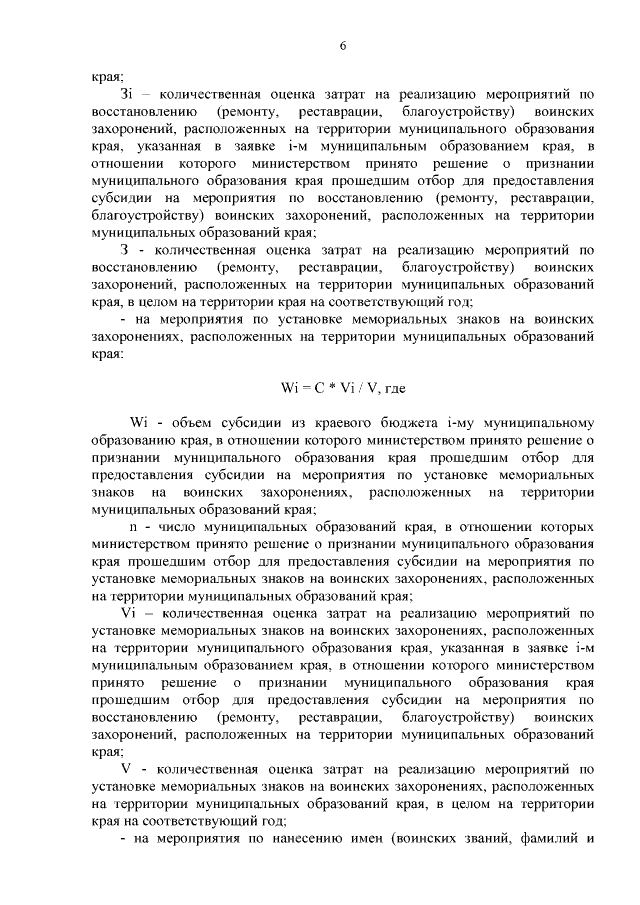 6

края;

Зi – количественная оценка затрат на реализацию мероприятий по восстановлению (ремонту, реставрации, благоустройству) воинских захоронений, расположенных на территории муниципального образования края, указанная в заявке i-м муниципальным образованием края, в отношении которого министерством принято решение о признании муниципального образования края прошедшим отбор для предоставления субсидии на мероприятия по восстановлению (ремонту, реставрации, благоустройству) воинских захоронений, расположенных на территории муниципальных образований края;

З - количественная оценка затрат на реализацию мероприятий по восстановлению (ремонту, реставрации, благоустройству) воинских захоронений, расположенных на территории муниципальных образований края, в целом на территории края на соответствующий год;

- на мероприятия по установке мемориальных знаков на воинских захоронениях, расположенных на территории муниципальных образований края:

Wi = C * Vi / V, где

Wi - объем субсидии из краевого бюджета i-му муниципальному образованию края, в отношении которого министерством принято решение о признании муниципального образования края прошедшим отбор для предоставления субсидии на мероприятия по установке мемориальных знаков на воинских захоронениях, расположенных на территории муниципальных образований края;

n - число муниципальных образований края, в отношении которых министерством принято решение о признании муниципального образования края прошедшим отбор для предоставления субсидии на мероприятия по установке мемориальных знаков на воинских захоронениях, расположенных на территории муниципальных образований края;

Vi – количественная оценка затрат на реализацию мероприятий по установке мемориальных знаков на воинских захоронениях, расположенных на территории муниципального образования края, указанная в заявке i-м муниципальным образованием края, в отношении которого министерством принято решение о признании муниципального образования края прошедшим отбор для предоставления субсидии на мероприятия по восстановлению (ремонту, реставрации, благоустройству) воинских захоронений, расположенных на территории муниципальных образований края;

V - количественная оценка затрат на реализацию мероприятий по установке мемориальных знаков на воинских захоронениях, расположенных на территории муниципальных образований края, в целом на территории края на соответствующий год;

- на мероприятия по нанесению имен (воинских званий, фамилий и